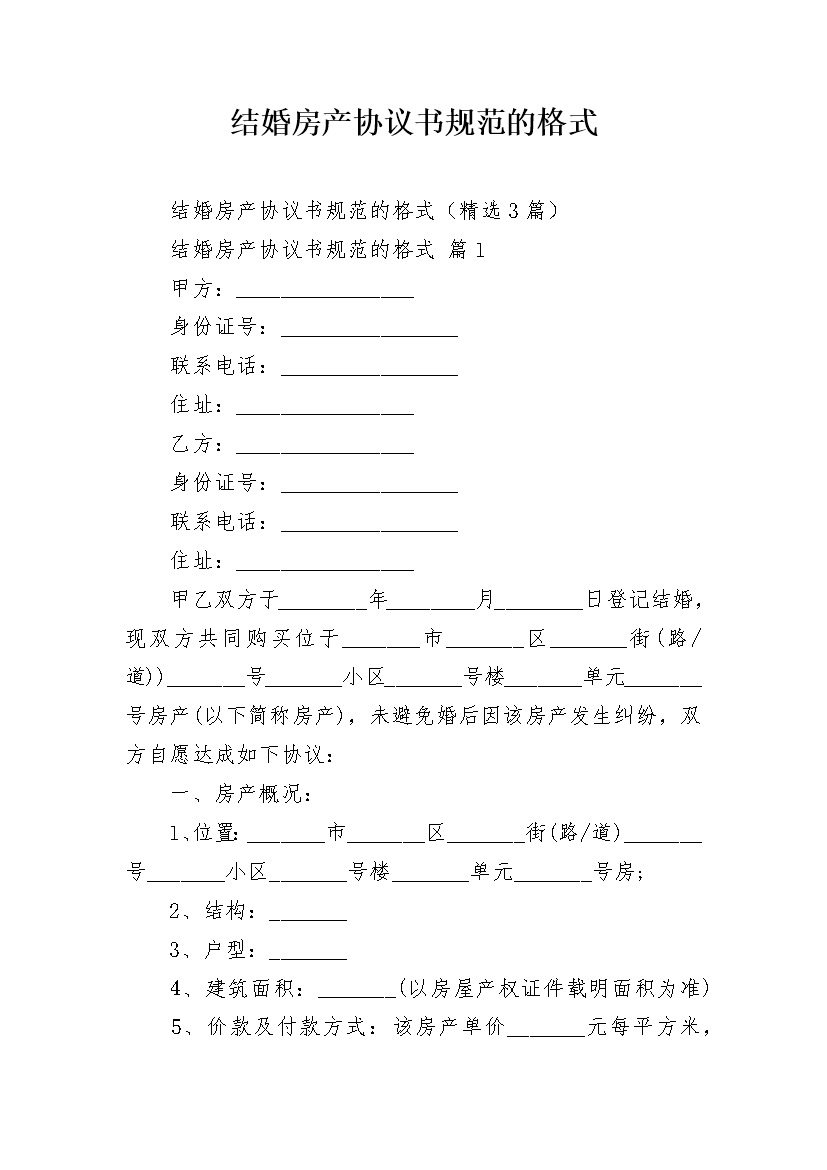 结婚房产协议书规范的格式

结婚房产协议书规范的格式（精选3篇）

结婚房产协议书规范的格式 篇1

甲方：________________

身份证号：________________

联系电话：________________

住址：________________

乙方：________________

身份证号：________________

联系电话：________________

住址：________________

甲乙双方于________年________月________日登记结婚，现双方共同购买位于_______市_______区_______街(路/道))_______号_______小区_______号楼_______单元_______号房产(以下简称房产)，未避免婚后因该房产发生纠纷，双方自愿达成如下协议：

一、房产概况：

1、位置：_______市_______区_______街(路/道)_______号_______小区_______号楼_______单元_______号房；

2、结构：_______

3、户型：_______

4、建筑面积：_______(以房屋产权证件载明面积为准)

5、价款及付款方式：该房产单价_______元每平方米，